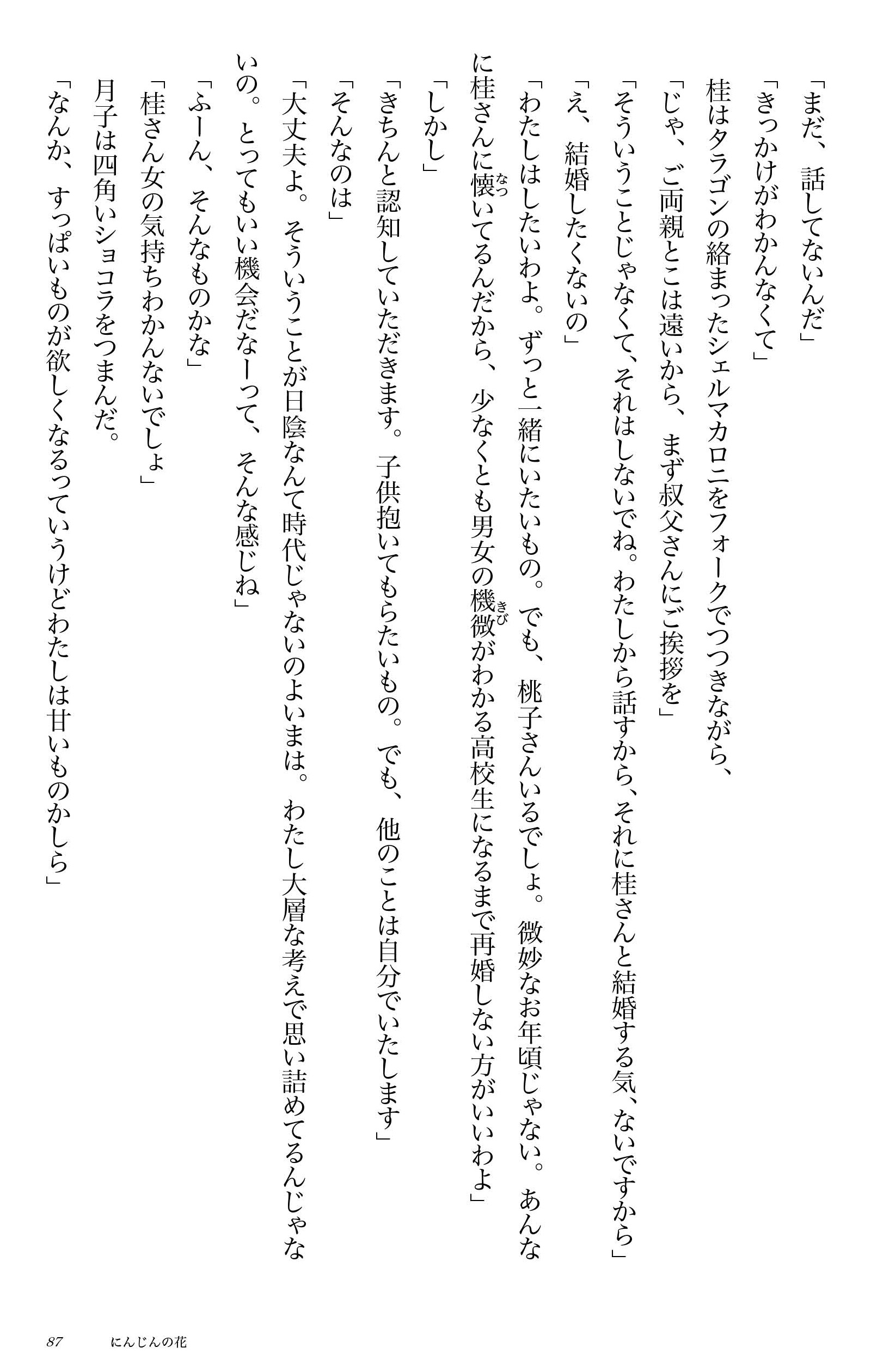 「まだ、話してないんだ」
「きっかけがわかんなくて」
桂はタラゴンの絡まったシェルマカロニをフォークでつつきながら、
「じゃ、ご両親とこは遠いから、まず叔父さんにご挨拶を」
「そういうことじゃなくて、それはしないでね。わたしから話すから、それに桂さんと結婚する気、ないですから」
「え、結婚したくないの」
「わたしはしたいわよ。ずっと一緒にいたいもの。でも、桃子さんいるでしょ。微妙なお年頃じゃない。あんなに桂さんに懐いてるんだから、少なくとも男女の機微がわかる高校生になるまで再婚しない方がいいわよ」
「しかし」
「きちんと認知していただきます。子供抱いてもらいたいもの。でも、他のことは自分でいたします」
「そんなのは」
「大丈夫よ。そういうことが日陰なんて時代じゃないのよいまは。わたし大層な考えで思い詰めてるんじゃないの。とってもいい機会だなーって、そんな感じね」
「ふーん、そんなものかな」
「桂さん女の気持ちわかんないでしょ」
月子は四角いショコラをつまんだ。
「なんか、すっぱいものが欲しくなるっていうけどわたしは甘いものかしら」

87　にんじんの花